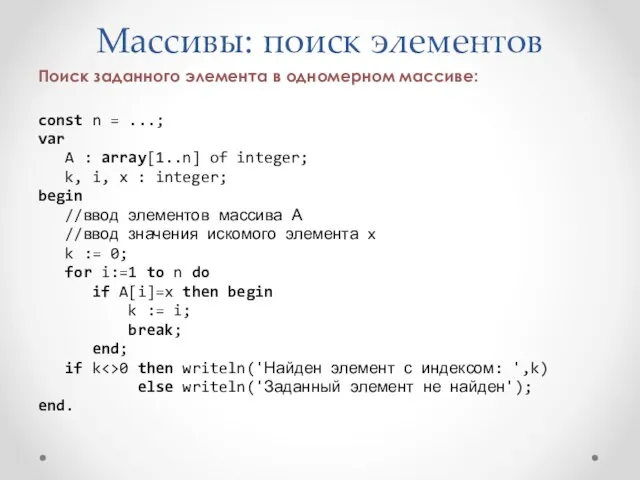 Массивы: поиск элементов

Поиск заданного элемента в одномерном массиве:

const n = ...;
var
   A : array[1..n] of integer;
   k, i, x : integer;
begin
   //ввод элементов массива A
   //ввод значения искомого элемента x
   k := 0;
   for i:=1 to n do
      if A[i]=x then begin
         k := i;
         break;
      end;
   if k<>0 then writeln('Найден элемент с индексом: ',k)
           else writeln('Заданный элемент не найден');
end.